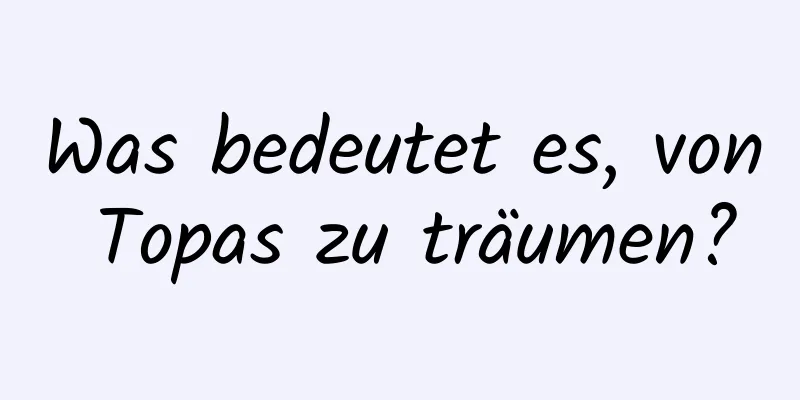 Was bedeutet es, von Topas zu träumen?